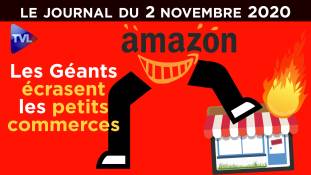 LE JOURNAL DU 2 NOVEMBRE 2020

TVL

amazon

Les Géants écrasent les petits commerces